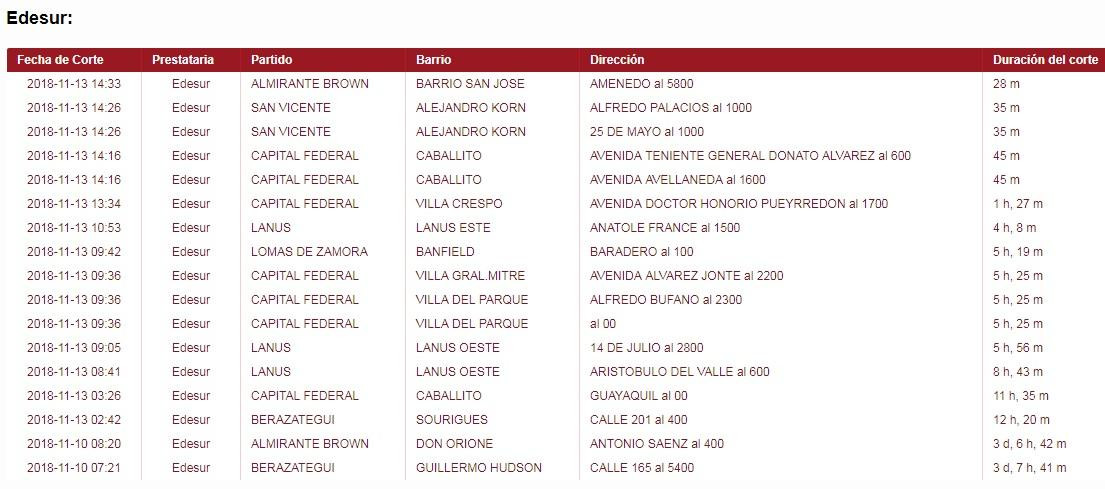 Edesur:

| Fecha de Corte | Prestataria | Partido | Barrio | Dirección | Duración del corte |
|---|---|---|---|---|---|
| 2018-11-13 14:33 | Edesur | ALMIRANTE BROWN | BARRIO SAN JOSE | AMENEDO al 5800 | 28 m |
| 2018-11-13 14:26 | Edesur | SAN VICENTE | ALEJANDRO KORN | ALFREDO PALACIOS al 1000 | 35 m |
| 2018-11-13 14:26 | Edesur | SAN VICENTE | ALEJANDRO KORN | 25 DE MAYO al 1000 | 35 m |
| 2018-11-13 14:16 | Edesur | CAPITAL FEDERAL | CABALLITO | AVENIDA TENIENTE GENERAL DONATO ALVAREZ al 600 | 45 m |
| 2018-11-13 14:16 | Edesur | CAPITAL FEDERAL | CABALLITO | AVENIDA AVELLANEDA al 1600 | 45 m |
| 2018-11-13 13:34 | Edesur | CAPITAL FEDERAL | VILLA CRESPO | AVENIDA DOCTOR HONORIO PUEYRREDON al 1700 | 1 h, 27 m |
| 2018-11-13 10:53 | Edesur | LANUS | LANUS ESTE | ANATOLE FRANCE al 1500 | 4 h, 8 m |
| 2018-11-13 09:42 | Edesur | LOMAS DE ZAMORA | BANFIELD | BARADERO al 100 | 5 h, 19 m |
| 2018-11-13 09:36 | Edesur | CAPITAL FEDERAL | VILLA GRAL.MITRE | AVENIDA ALVAREZ JONTE al 2200 | 5 h, 25 m |
| 2018-11-13 09:36 | Edesur | CAPITAL FEDERAL | VILLA DEL PARQUE | ALFREDO BUFANO al 2300 | 5 h, 25 m |
| 2018-11-13 09:36 | Edesur | CAPITAL FEDERAL | VILLA DEL PARQUE | al 00 | 5 h, 25 m |
| 2018-11-13 09:05 | Edesur | LANUS | LANUS OESTE | 14 DE JULIO al 2800 | 5 h, 56 m |
| 2018-11-13 08:41 | Edesur | LANUS | LANUS OESTE | ARISTOBULO DEL VALLE al 600 | 8 h, 43 m |
| 2018-11-13 03:26 | Edesur | CAPITAL FEDERAL | CABALLITO | GUAYAQUIL al 00 | 11 h, 35 m |
| 2018-11-13 02:42 | Edesur | BERAZATEGUI | SOURIGUES | CALLE 201 al 400 | 12 h, 20 m |
| 2018-11-10 08:20 | Edesur | ALMIRANTE BROWN | DON ORIONE | ANTONIO SAENZ al 400 | 3 d, 6 h, 42 m |
| 2018-11-10 07:21 | Edesur | BERAZATEGUI | GUILLERMO HUDSON | CALLE 165 al 5400 | 3 d, 7 h, 41 m |